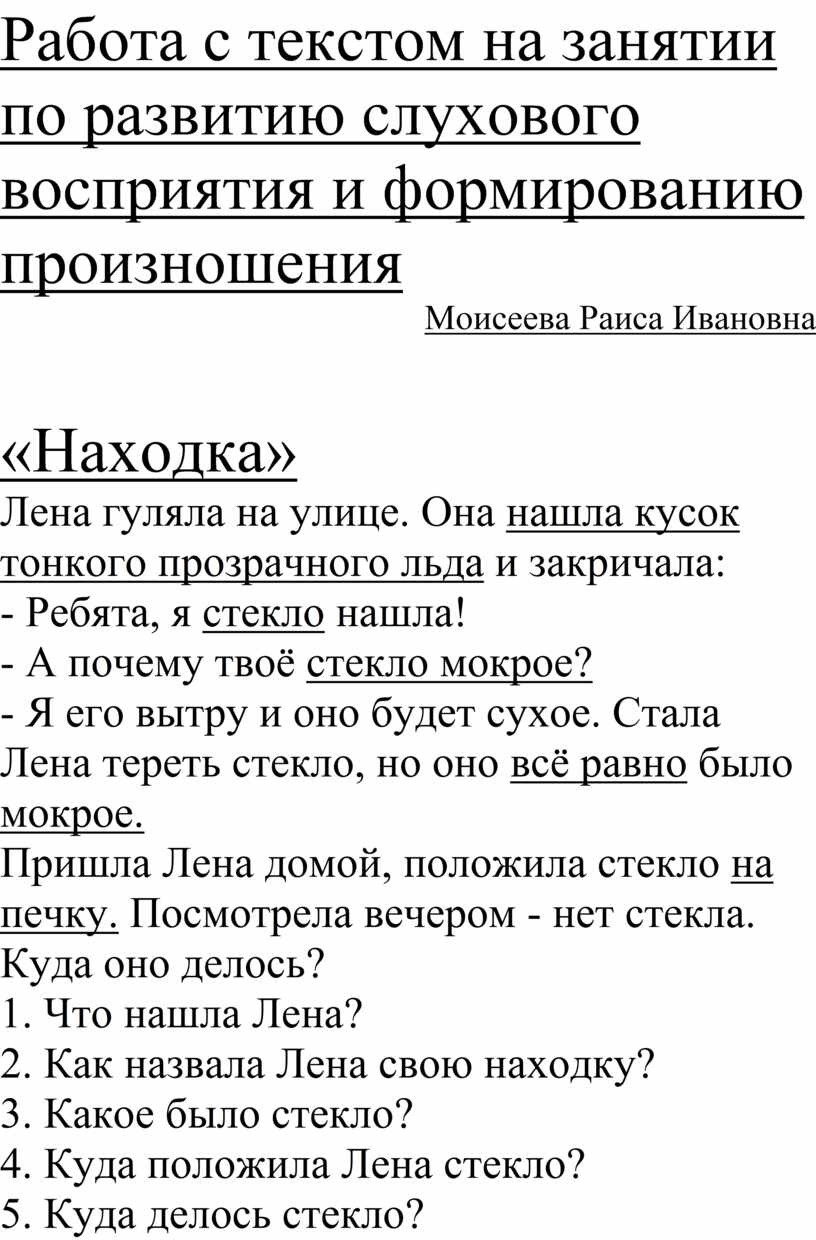 Работа с текстом на занятии по развитию слухового восприятия и формированию произношения

Моисеева Раиса Ивановна

«Находка»

Лена гуляла на улице. Она нашла кусок тонкого прозрачного льда и закричала:
- Ребята, я стекло нашла!
- А почему твоё стекло мокрое?
- Я его вытру и оно будет сухое. Стала Лена тереть стекло, но оно всё равно было мокрое.
Пришла Лена домой, положила стекло на печку. Посмотрела вечером - нет стекла. Куда оно делось?
1. Что нашла Лена?
2. Как назвала Лена свою находку?
3. Какое было стекло?
4. Куда положила Лена стекло?
5. Куда делось стекло?